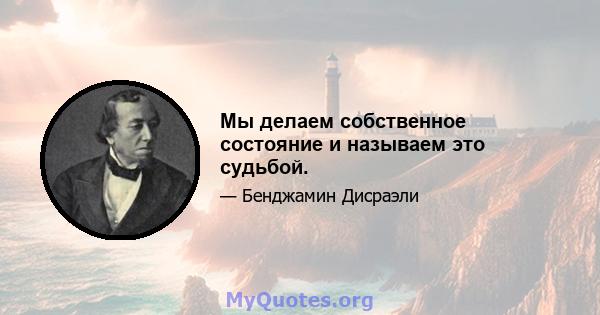 Мы делаем собственное состояние и называем это судьбой.

— Бенджамин Дисраэли

MyQuotes.org